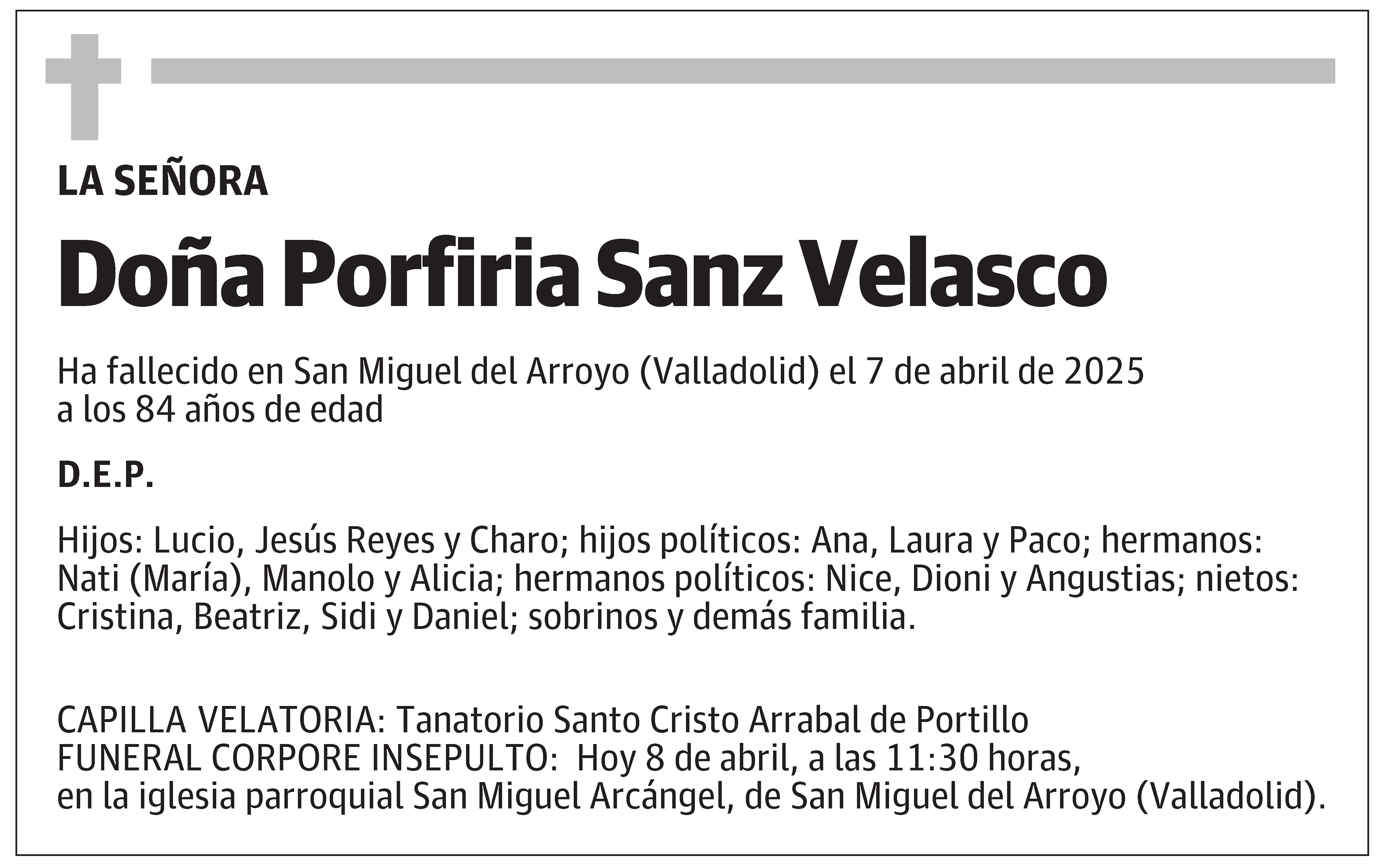 LA SEÑORA

Doña Porfiria Sanz Velasco

Ha fallecido en San Miguel del Arroyo (Valladolid) el 7 de abril de 2025
a los 84 años de edad

D.E.P.

Hijos: Lucio, Jesús Reyes y Charo; hijos políticos: Ana, Laura y Paco; hermanos: Nati (María), Manolo y Alicia; hermanos políticos: Nice, Dioni y Angustias; nietos: Cristina, Beatriz, Sidi y Daniel; sobrinos y demás familia.

CAPILLA VELATORIA: Tanatorio Santo Cristo Arrabal de Portillo
FUNERAL CORPORE INSEPULTO: Hoy 8 de abril, a las 11:30 horas,
en la iglesia parroquial San Miguel Arcángel, de San Miguel del Arroyo (Valladolid).